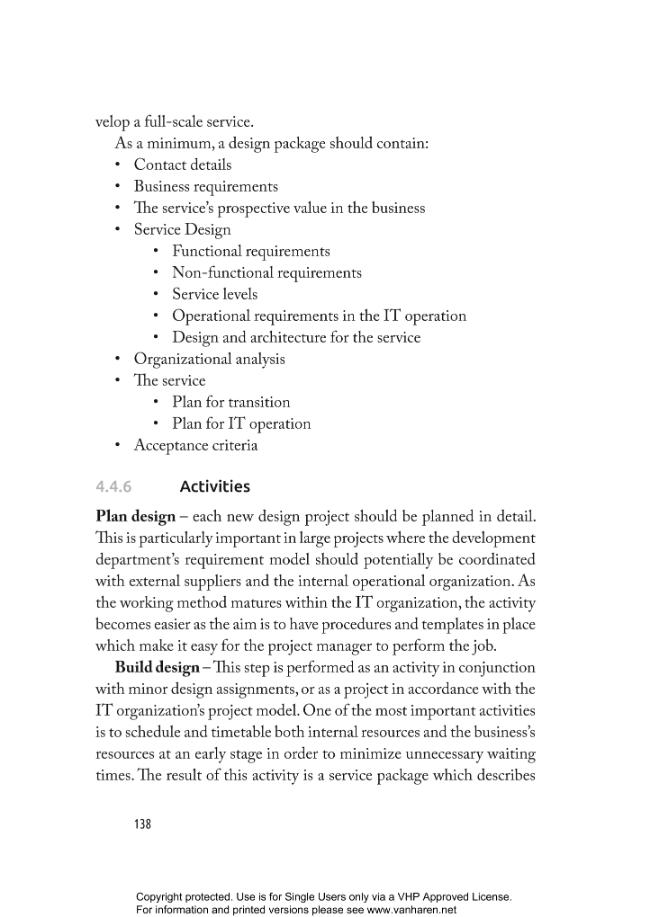 velop a full-scale service.

As a minimum, a design package should contain:

• Contact details
• Business requirements
• The service's prospective value in the business
• Service Design
• Functional requirements
• Non-functional requirements
• Service levels
• Operational requirements in the IT operation
• Design and architecture for the service
• Organizational analysis
• The service
• Plan for transition
• Plan for IT operation
• Acceptance criteria

4.4.6 Activities

Plan design – each new design project should be planned in detail. This is particularly important in large projects where the development department's requirement model should potentially be coordinated with external suppliers and the internal operational organization. As the working method matures within the IT organization, the activity becomes easier as the aim is to have procedures and templates in place which make it easy for the project manager to perform the job.

Build design – This step is performed as an activity in conjunction with minor design assignments, or as a project in accordance with the IT organization's project model. One of the most important activities is to schedule and timetable both internal resources and the business's resources at an early stage in order to minimize unnecessary waiting times. The result of this activity is a service package which describes

138

Copyright protected. Use is for Single Users only via a VHP Approved License.
For information and printed versions please see www.vanharen.net